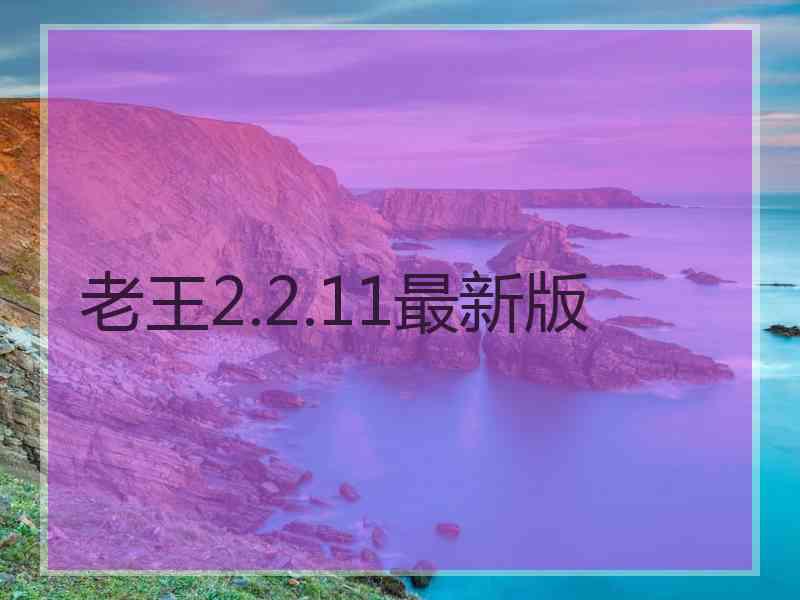 老王2.2.11最新版